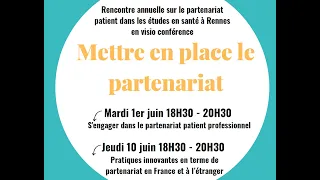 Rencontre annuelle sur le partenariat patient dans les études en santé à Rennes en visio conférence

Mettre en place le partenariat

Mardi 1er juin 18H30 - 20H30
S'engager dans le partenariat patient professionnel

Jeudi 10 juin 18H30 - 20H30
Pratiques innovantes en terme de partenariat en France et à l'étranger